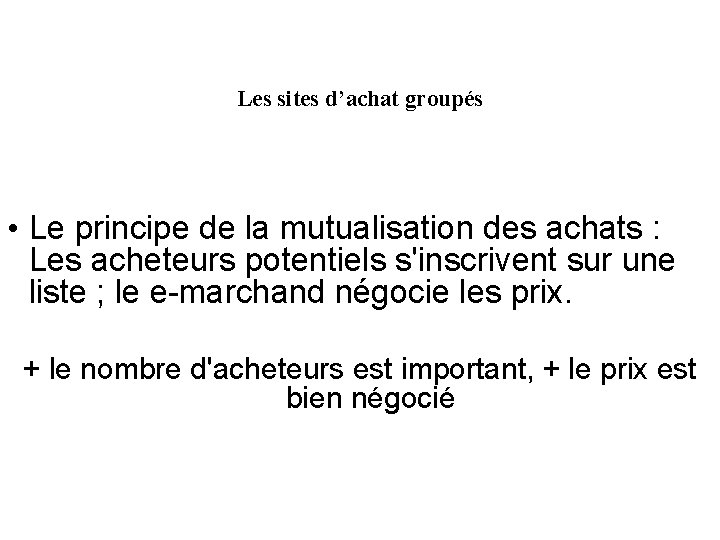 Les sites d'achat groupés

• Le principe de la mutualisation des achats : Les acheteurs potentiels s'inscrivent sur une liste ; le e-marchand négocie les prix.

+ le nombre d'acheteurs est important, + le prix est bien négocié